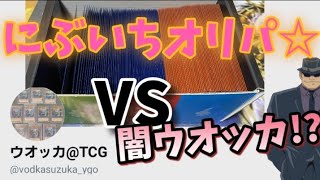 にぶいちオリパ☆

VS

闇ウオッカ!?

ウオッカ@TCG
@vodkasuzuka_ygo